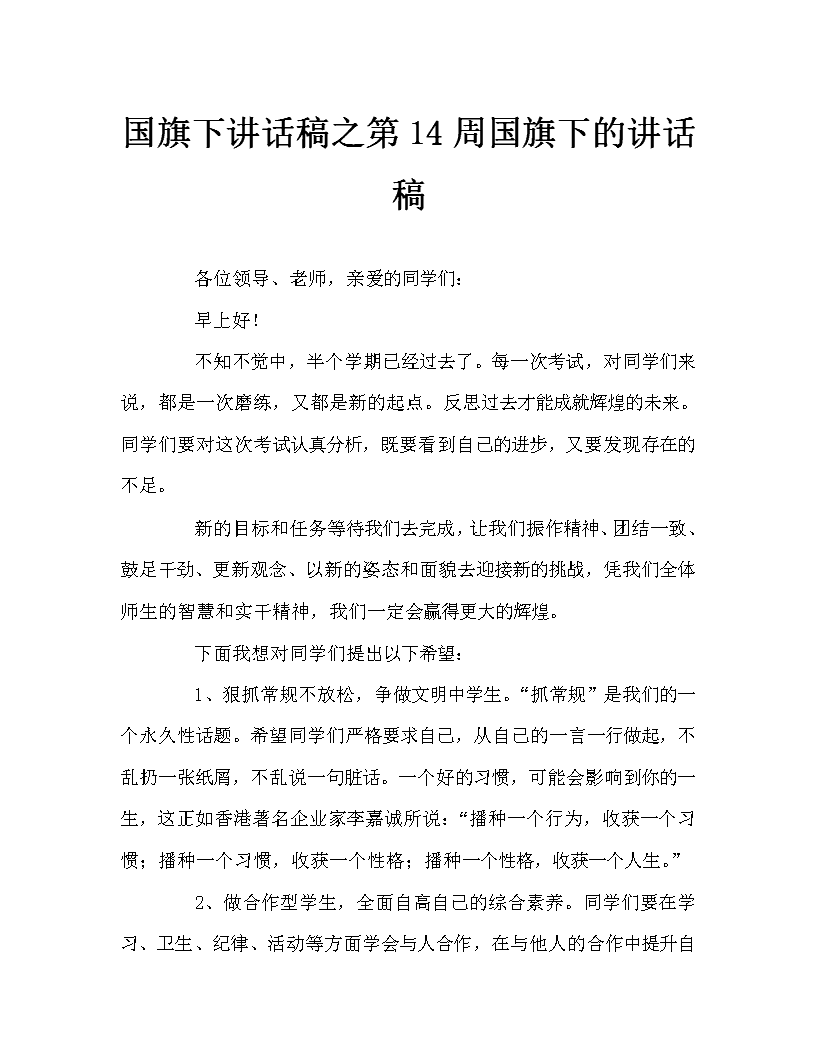 国旗下讲话稿之第14周国旗下的讲话稿

各位领导、老师，亲爱的同学们：

早上好！

不知不觉中，半个学期已经过去了。每一次考试，对同学们来说，都是一次磨练，又都是新的起点。反思过去才能成就辉煌的未来。同学们要对这次考试认真分析，既要看到自己的进步，又要发现存在的不足。

新的目标和任务等待我们去完成，让我们振作精神、团结一致、鼓足干劲、更新观念、以新的姿态和面貌去迎接新的挑战，凭我们全体师生的智慧和实干精神，我们一定会赢得更大的辉煌。

下面我想对同学们提出以下希望：

1、狠抓常规不放松，争做文明中学生。“抓常规”是我们的一个永久性话题。希望同学们严格要求自己，从自己的一言一行做起，不乱扔一张纸屑，不乱说一句脏话。一个好的习惯，可能会影响到你的一生，这正如香港著名企业家李嘉诚所说：“播种一个行为，收获一个习惯；播种一个习惯，收获一个性格；播种一个性格，收获一个人生。”

2、做合作型学生，全面自高自己的综合素养。同学们要在学习、卫生、纪律、活动等方面学会与人合作，在与他人的合作中提升自